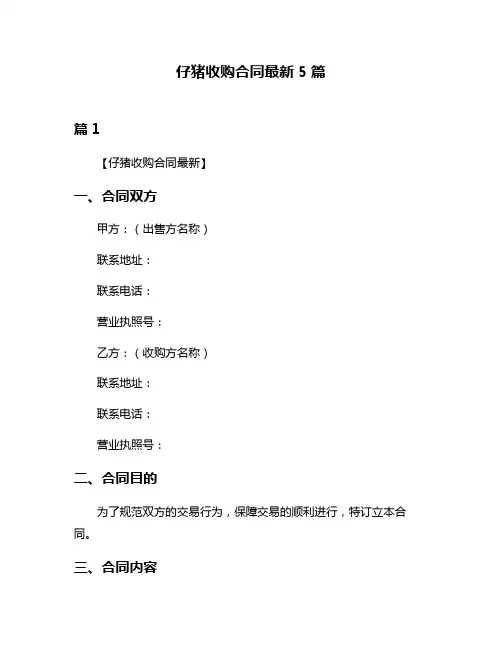 仔猪收购合同最新 5 篇

篇 1

【仔猪收购合同最新】

一、合同双方

甲方：（出售方名称）

联系地址：

联系电话：

营业执照号：

乙方：（收购方名称）

联系地址：

联系电话：

营业执照号：

二、合同目的

为了规范双方的交易行为，保障交易的顺利进行，特订立本合同。

三、合同内容